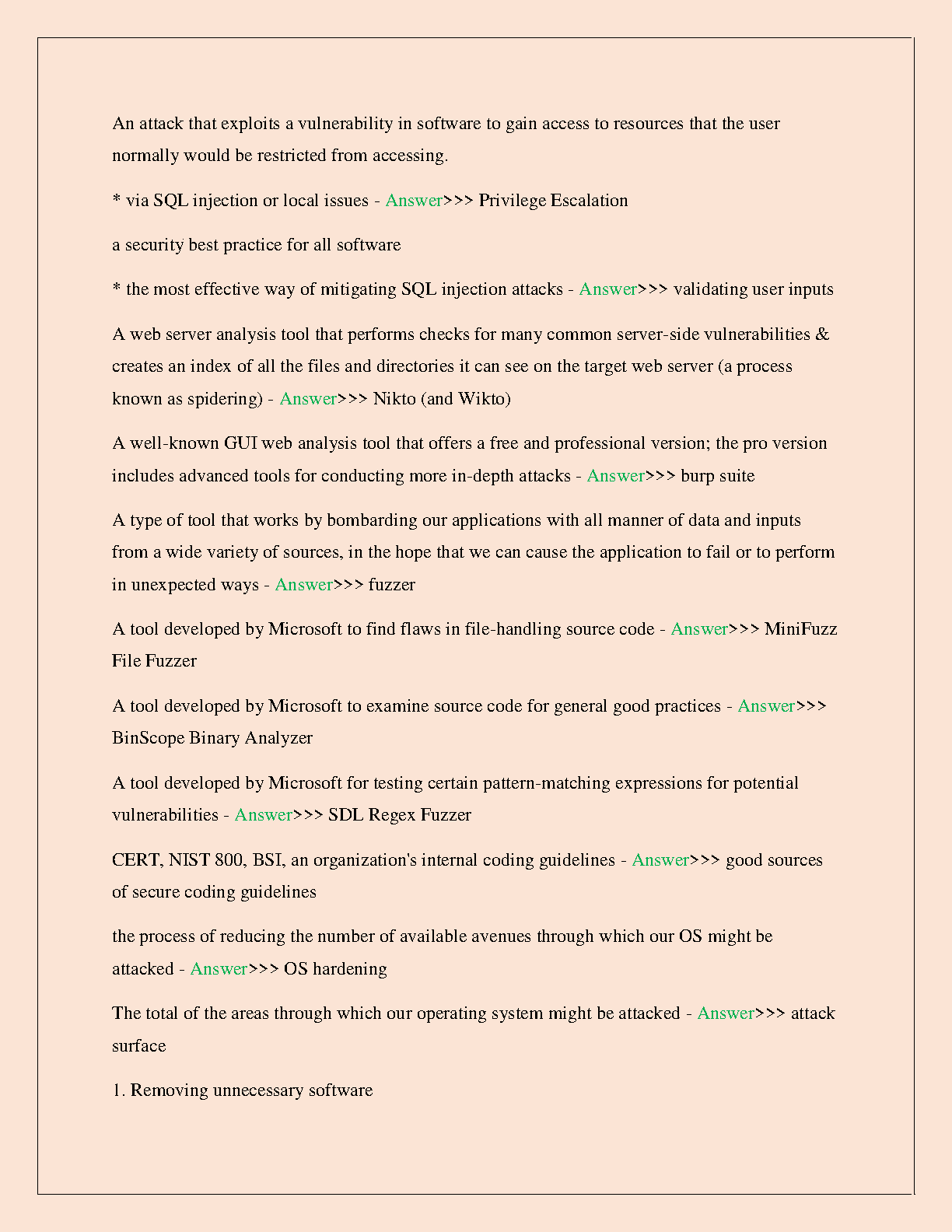 An attack that exploits a vulnerability in software to gain access to resources that the user normally would be restricted from accessing.

* via SQL injection or local issues - Answer>>> Privilege Escalation

a security best practice for all software

* the most effective way of mitigating SQL injection attacks - Answer>>> validating user inputs

A web server analysis tool that performs checks for many common server-side vulnerabilities & creates an index of all the files and directories it can see on the target web server (a process known as spidering) - Answer>>> Nikto (and Wikto)

A well-known GUI web analysis tool that offers a free and professional version; the pro version includes advanced tools for conducting more in-depth attacks - Answer>>> burp suite

A type of tool that works by bombarding our applications with all manner of data and inputs from a wide variety of sources, in the hope that we can cause the application to fail or to perform in unexpected ways - Answer>>> fuzzer

A tool developed by Microsoft to find flaws in file-handling source code - Answer>>> MiniFuzz File Fuzzer

A tool developed by Microsoft to examine source code for general good practices - Answer>>> BinScope Binary Analyzer

A tool developed by Microsoft for testing certain pattern-matching expressions for potential vulnerabilities - Answer>>> SDL Regex Fuzzer

CERT, NIST 800, BSI, an organization's internal coding guidelines - Answer>>> good sources of secure coding guidelines

the process of reducing the number of available avenues through which our OS might be attacked - Answer>>> OS hardening

The total of the areas through which our operating system might be attacked - Answer>>> attack surface

1. Removing unnecessary software